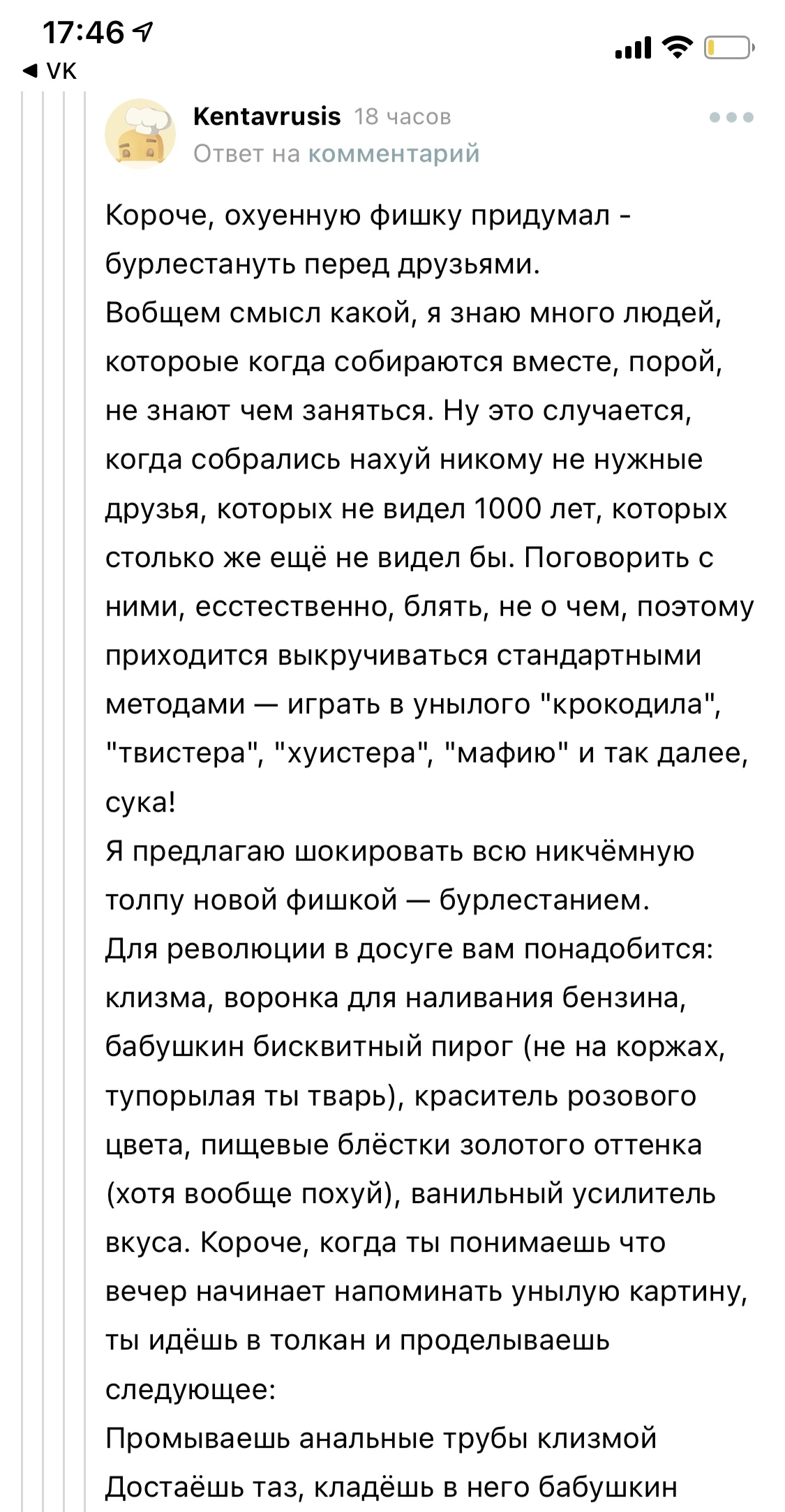 17:46
◀ VK

Kentavrusis 18 часов
Ответ на комментарий

Короче, охуенную фишку придумал - бурлестануть перед друзьями.
Вобщем смысл какой, я знаю много людей, котороые когда собираются вместе, порой, не знают чем заняться. Ну это случается, когда собрались нахуй никому не нужные друзья, которых не видел 1000 лет, которых столько же ещё не видел бы. Поговорить с ними, есстественно, блять, не о чем, поэтому приходится выкручиваться стандартными методами — играть в унылого "крокодила", "твистера", "хуистера", "мафию" и так далее, сука!
Я предлагаю шокировать всю никчёмную толпу новой фишкой — бурлестанием.
Для революции в досуге вам понадобится: клизма, воронка для наливания бензина, бабушкин бисквитный пирог (не на коржах, тупорылая ты тварь), краситель розового цвета, пищевые блёстки золотого оттенка (хотя вообще похуй), ванильный усилитель вкуса. Короче, когда ты понимаешь что вечер начинает напоминать унылую картину, ты идёшь в толкан и проделываешь следующее:
Промываешь анальные трубы клизмой
Достаёшь таз, кладёшь в него бабушкин